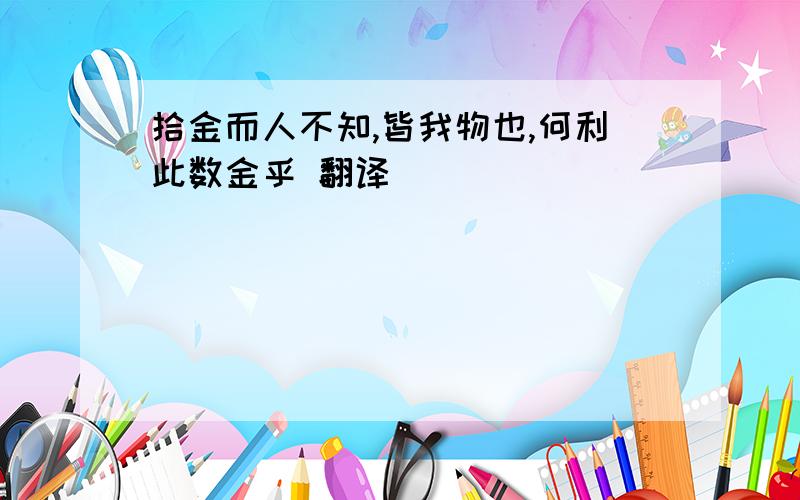 拾金而人不知,皆我物也,何利此数金乎 翻译